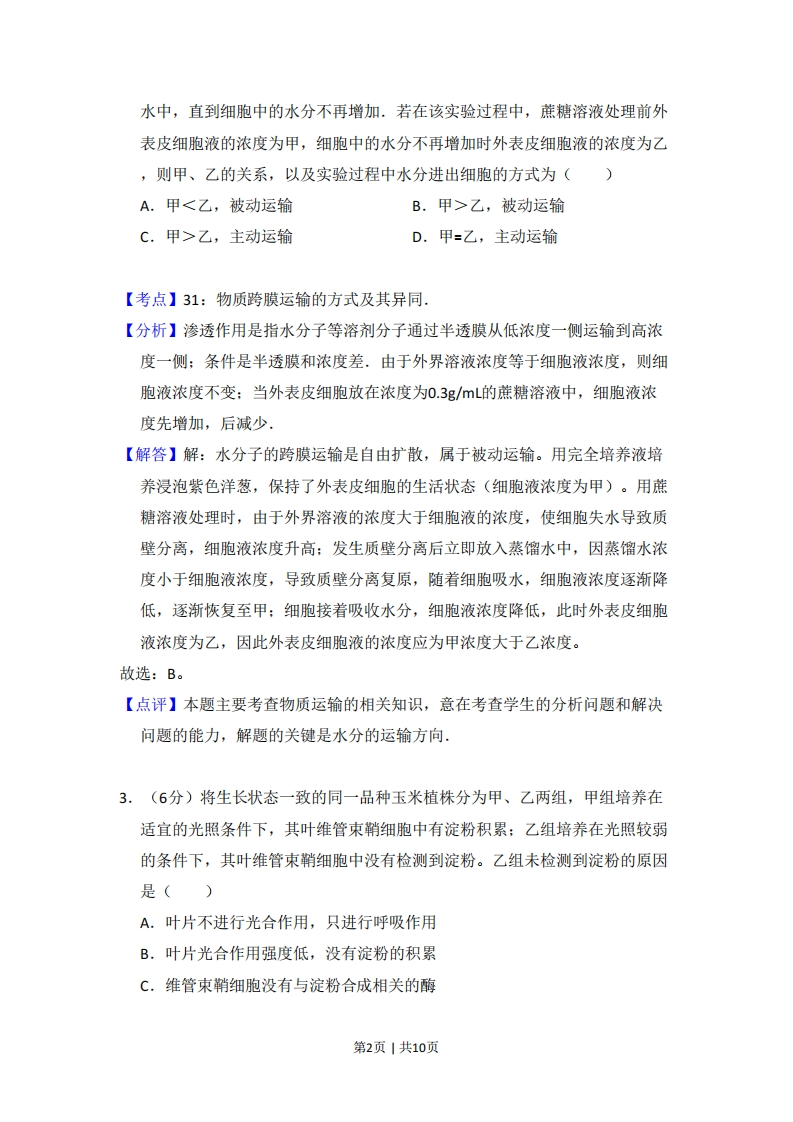 水中，直到细胞中的水分不再增加．若在该实验过程中，蔗糖溶液处理前外表皮细胞液的浓度为甲，细胞中的水分不再增加时外表皮细胞液的浓度为乙，则甲、乙的关系，以及实验过程中水分进出细胞的方式为（　　）

A．甲＜乙，被动运输　　B．甲＞乙，被动运输

C．甲＞乙，主动运输　　D．甲=乙，主动运输

【考点】31：物质跨膜运输的方式及其异同．

【分析】渗透作用是指水分子等溶剂分子通过半透膜从低浓度一侧运输到高浓度一侧；条件是半透膜和浓度差．由于外界溶液浓度等于细胞液浓度，则细胞液浓度不变；当外表皮细胞放在浓度为0.3g/mL的蔗糖溶液中，细胞液浓度先增加，后减少．

【解答】解：水分子的跨膜运输是自由扩散，属于被动运输。用完全培养液培养浸泡紫色洋葱，保持了外表皮细胞的生活状态（细胞液浓度为甲）。用蔗糖溶液处理时，由于外界溶液的浓度大于细胞液的浓度，使细胞失水导致质壁分离，细胞液浓度升高；发生质壁分离后立即放入蒸馏水中，因蒸馏水浓度小于细胞液浓度，导致质壁分离复原，随着细胞吸水，细胞液浓度逐渐降低，逐渐恢复至甲；细胞接着吸收水分，细胞液浓度降低，此时外表皮细胞液浓度为乙，因此外表皮细胞液的浓度应为甲浓度大于乙浓度。

故选：B。

【点评】本题主要考查物质运输的相关知识，意在考查学生的分析问题和解决问题的能力，解题的关键是水分的运输方向．

3．（6分）将生长状态一致的同一品种玉米植株分为甲、乙两组，甲组培养在适宜的光照条件下，其叶维管束鞘细胞中有淀粉积累；乙组培养在光照较弱的条件下，其叶维管束鞘细胞中没有检测到淀粉。乙组未检测到淀粉的原因是（　　）

A．叶片不进行光合作用，只进行呼吸作用

B．叶片光合作用强度低，没有淀粉的积累

C．维管束鞘细胞没有与淀粉合成相关的酶

第2页 | 共10页